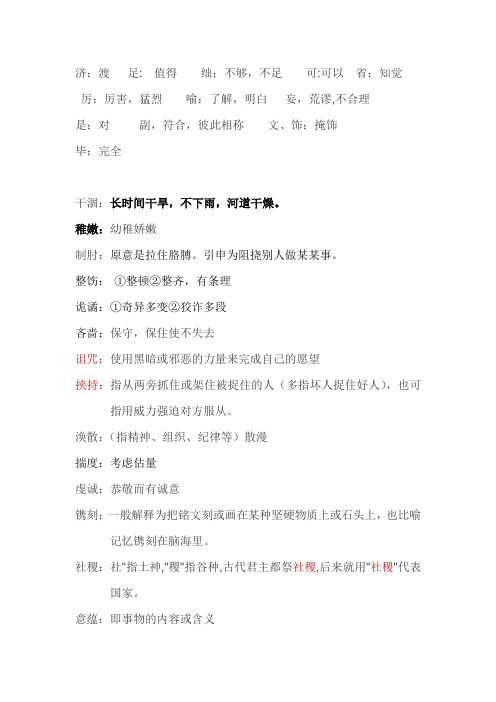 济：渡　足：值得　绌：不够，不足　可:可以　省：知觉

厉：厉害，猛烈　喻：了解，明白　妄，荒谬,不合理

是：对　副，符合，彼此相称　文、饰：掩饰

毕：完全

干涸：长时间干旱，不下雨，河道干燥。

稚嫩：幼稚娇嫩

制肘：原意是拉住胳膊。引申为阻挠别人做某某事。

整饬：①整顿②整齐，有条理

诡谲：①奇异多变②狡诈多段

吝啬：保守，保住使不失去

诅咒：使用黑暗或邪恶的力量来完成自己的愿望

挟持：指从两旁抓住或架住被捉住的人（多指坏人捉住好人），也可指用威力强迫对方服从。

涣散：（指精神、组织、纪律等）散漫

揣度：考虑估量

虔诚：恭敬而有诚意

镌刻：一般解释为把铭文刻或画在某种坚硬物质上或石头上，也比喻记忆镌刻在脑海里。

社稷：社"指土神,"稷"指谷种,古代君主都祭社稷,后来就用"社稷"代表国家。

意蕴：即事物的内容或含义